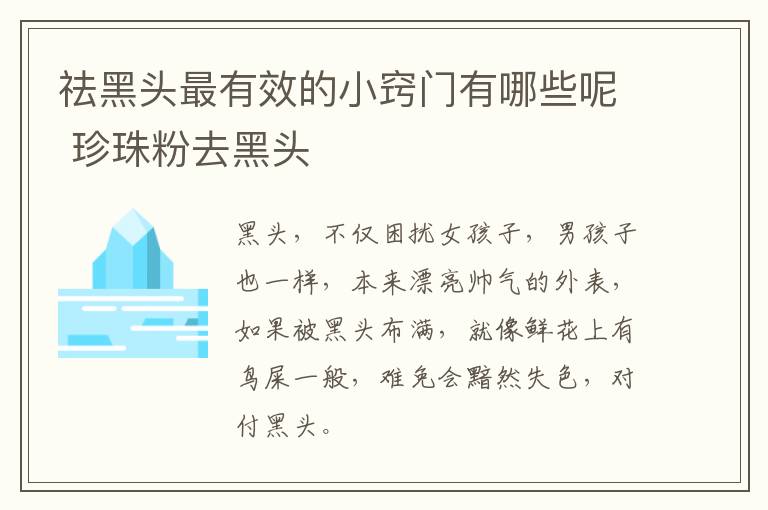 祛黑头最有效的小窍门有哪些呢 珍珠粉去黑头

黑头，不仅困扰女孩子，男孩子也一样，本来漂亮帅气的外表，如果被黑头布满，就像鲜花上有鸟屎一般，难免会黯然失色，对付黑头。